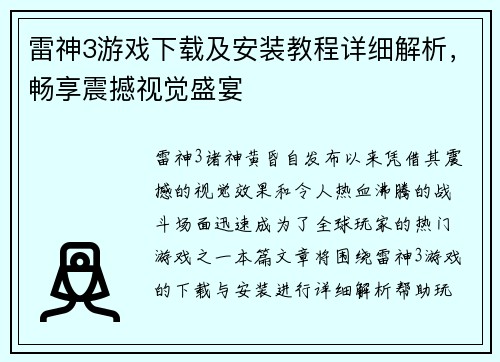 雷神3游戏下载及安装教程详细解析，畅享震撼视觉盛宴

雷神3诸神黄昏自发布以来凭借其震撼的视觉效果和令人热血沸腾的战斗场面迅速成为了全球玩家的热门游戏之一本篇文章将围绕雷神3游戏的下载与安装进行详细解析帮助玩